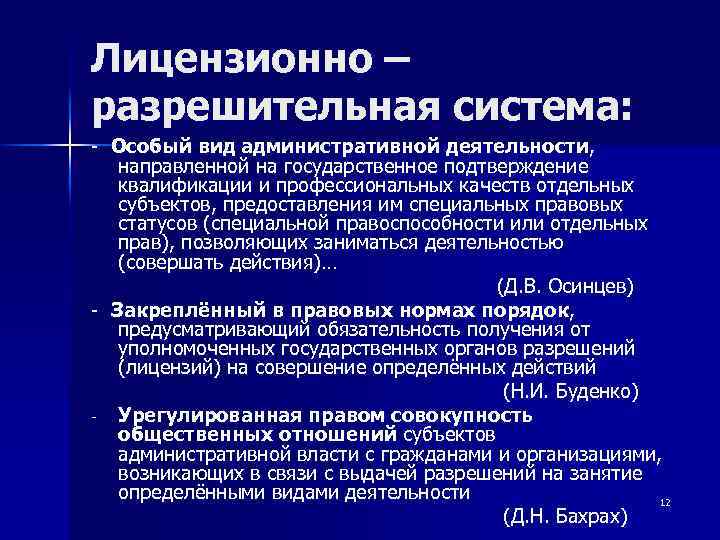 Лицензионно – разрешительная система:

- Особый вид административной деятельности, направленной на государственное подтверждение квалификации и профессиональных качеств отдельных субъектов, предоставления им специальных правовых статусов (специальной правоспособности или отдельных прав), позволяющих заниматься деятельностью (совершать действия)…

(Д.В. Осинцев)

- Закреплённый в правовых нормах порядок, предусматривающий обязательность получения от уполномоченных государственных органов разрешений (лицензий) на совершение определённых действий

(Н.И. Буденко)

- Урегулированная правом совокупность общественных отношений субъектов административной власти с гражданами и организациями, возникающих в связи с выдачей разрешений на занятие определёнными видами деятельности

(Д.Н. Бахрах)

12